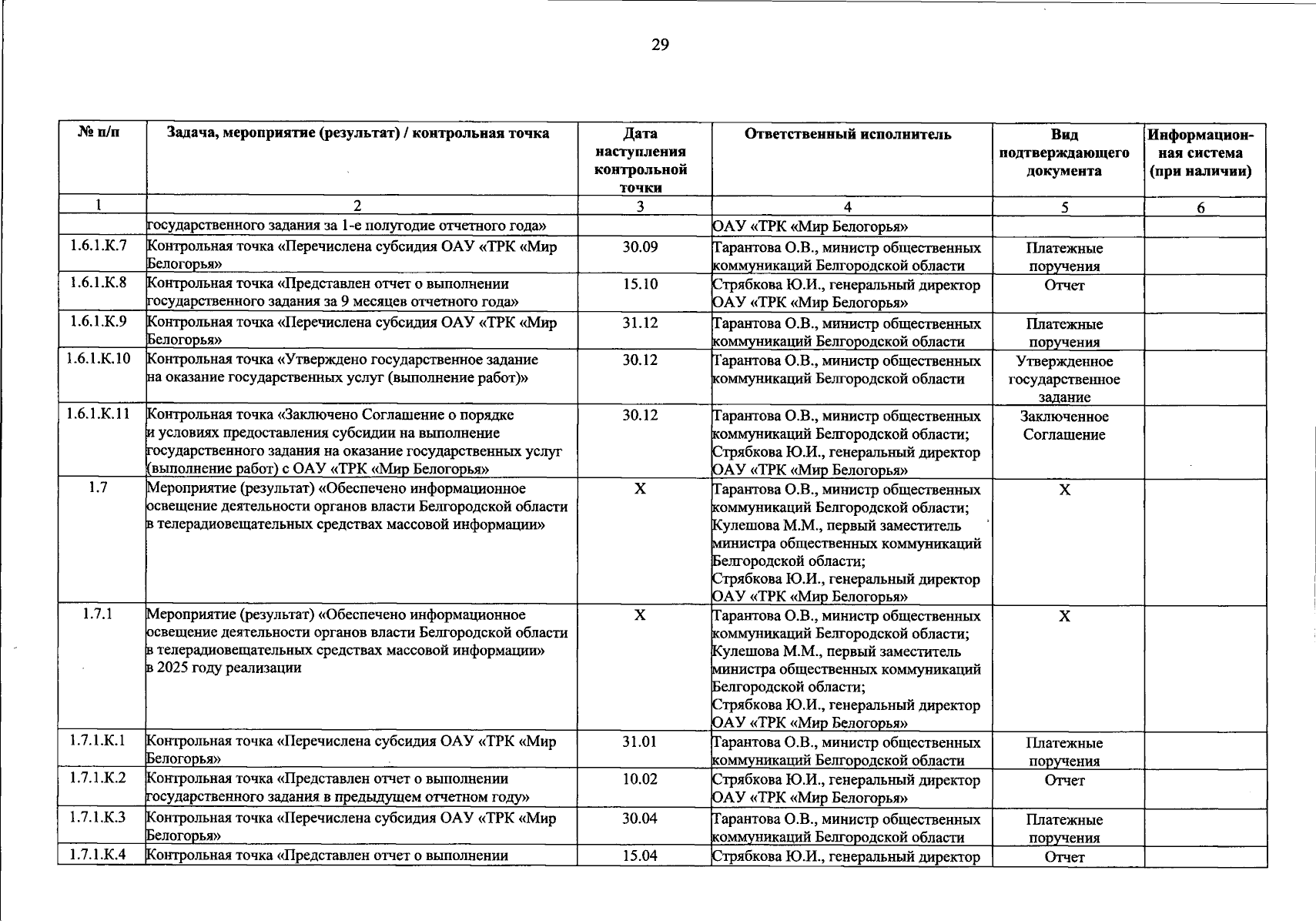 29

| № п/п | Задача, мероприятие (результат) / контрольная точка | Дата наступления контрольной точки | Ответственный исполнитель | Вид подтверждающего документа | Информационная система (при наличии) |
|---|---|---|---|---|---|
| 1 | 2 | 3 | 4 | 5 | 6 |
| | государственного задания за 1-е полугодие отчетного года» | | ОАУ «ТРК «Мир Белогорья» | | |
| 1.6.1.К.7 | Контрольная точка «Перечислена субсидия ОАУ «ТРК «Мир Белогорья» | 30.09 | Тарантова О.В., министр общественных коммуникаций Белгородской области | Платежные поручения | |
| 1.6.1.К.8 | Контрольная точка «Представлен отчет о выполнении государственного задания за 9 месяцев отчетного года» | 15.10 | Стрябкова Ю.И., генеральный директор ОАУ «ТРК «Мир Белогорья» | Отчет | |
| 1.6.1.К.9 | Контрольная точка «Перечислена субсидия ОАУ «ТРК «Мир Белогорья» | 31.12 | Тарантова О.В., министр общественных коммуникаций Белгородской области | Платежные поручения | |
| 1.6.1.К.10 | Контрольная точка «Утверждено государственное задание на оказание государственных услуг (выполнение работ)» | 30.12 | Тарантова О.В., министр общественных коммуникаций Белгородской области | Утвержденное государственное задание | |
| 1.6.1.К.11 | Контрольная точка «Заключено Соглашение о порядке и условиях предоставления субсидии на выполнение государственного задания на оказание государственных услуг (выполнение работ) с ОАУ «ТРК «Мир Белогорья» | 30.12 | Тарантова О.В., министр общественных коммуникаций Белгородской области; Стрябкова Ю.И., генеральный директор ОАУ «ТРК «Мир Белогорья» | Заключенное Соглашение | |
| 1.7 | Мероприятие (результат) «Обеспечено информационное освещение деятельности органов власти Белгородской области в телерадиовещательных средствах массовой информации» | Х | Тарантова О.В., министр общественных коммуникаций Белгородской области; Кулешова М.М., первый заместитель министра общественных коммуникаций Белгородской области; Стрябкова Ю.И., генеральный директор ОАУ «ТРК «Мир Белогорья» | Х | |
| 1.7.1 | Мероприятие (результат) «Обеспечено информационное освещение деятельности органов власти Белгородской области в телерадиовещательных средствах массовой информации» в 2025 году реализации | Х | Тарантова О.В., министр общественных коммуникаций Белгородской области; Кулешова М.М., первый заместитель министра общественных коммуникаций Белгородской области; Стрябкова Ю.И., генеральный директор ОАУ «ТРК «Мир Белогорья» | Х | |
| 1.7.1.К.1 | Контрольная точка «Перечислена субсидия ОАУ «ТРК «Мир Белогорья» | 31.01 | Тарантова О.В., министр общественных коммуникаций Белгородской области | Платежные поручения | |
| 1.7.1.К.2 | Контрольная точка «Представлен отчет о выполнении государственного задания в предыдущем отчетном году» | 10.02 | Стрябкова Ю.И., генеральный директор ОАУ «ТРК «Мир Белогорья» | Отчет | |
| 1.7.1.К.3 | Контрольная точка «Перечислена субсидия ОАУ «ТРК «Мир Белогорья» | 30.04 | Тарантова О.В., министр общественных коммуникаций Белгородской области | Платежные поручения | |
| 1.7.1.К.4 | Контрольная точка «Представлен отчет о выполнении | 15.04 | Стрябкова Ю.И., генеральный директор | Отчет | |